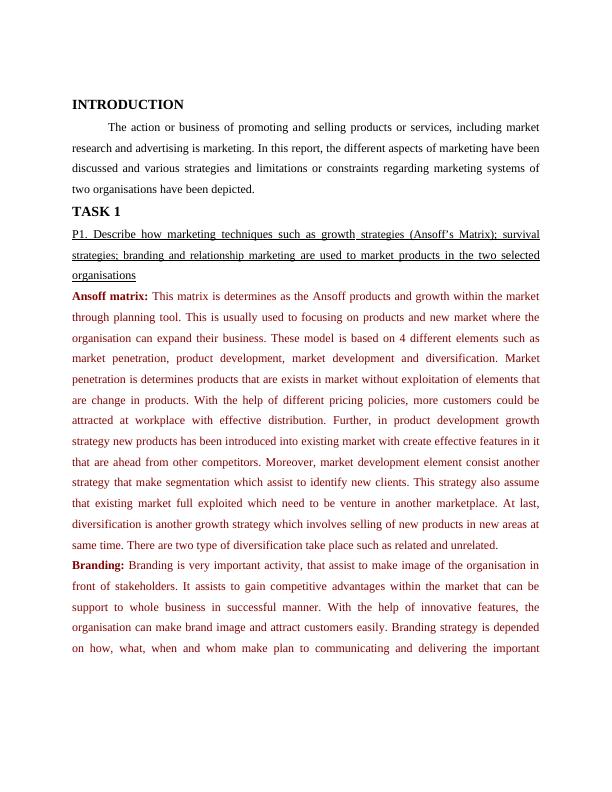 INTRODUCTION

The action or business of promoting and selling products or services, including market research and advertising is marketing. In this report, the different aspects of marketing have been discussed and various strategies and limitations or constraints regarding marketing systems of two organisations have been depicted.

TASK 1

P1. Describe how marketing techniques such as growth strategies (Ansoff's Matrix); survival strategies; branding and relationship marketing are used to market products in the two selected organisations

Ansoff matrix: This matrix is determines as the Ansoff products and growth within the market through planning tool. This is usually used to focusing on products and new market where the organisation can expand their business. These model is based on 4 different elements such as market penetration, product development, market development and diversification. Market penetration is determines products that are exists in market without exploitation of elements that are change in products. With the help of different pricing policies, more customers could be attracted at workplace with effective distribution. Further, in product development growth strategy new products has been introduced into existing market with create effective features in it that are ahead from other competitors. Moreover, market development element consist another strategy that make segmentation which assist to identify new clients. This strategy also assume that existing market full exploited which need to be venture in another marketplace. At last, diversification is another growth strategy which involves selling of new products in new areas at same time. There are two type of diversification take place such as related and unrelated.

Branding: Branding is very important activity, that assist to make image of the organisation in front of stakeholders. It assists to gain competitive advantages within the market that can be support to whole business in successful manner. With the help of innovative features, the organisation can make brand image and attract customers easily. Branding strategy is depended on how, what, when and whom make plan to communicating and delivering the important